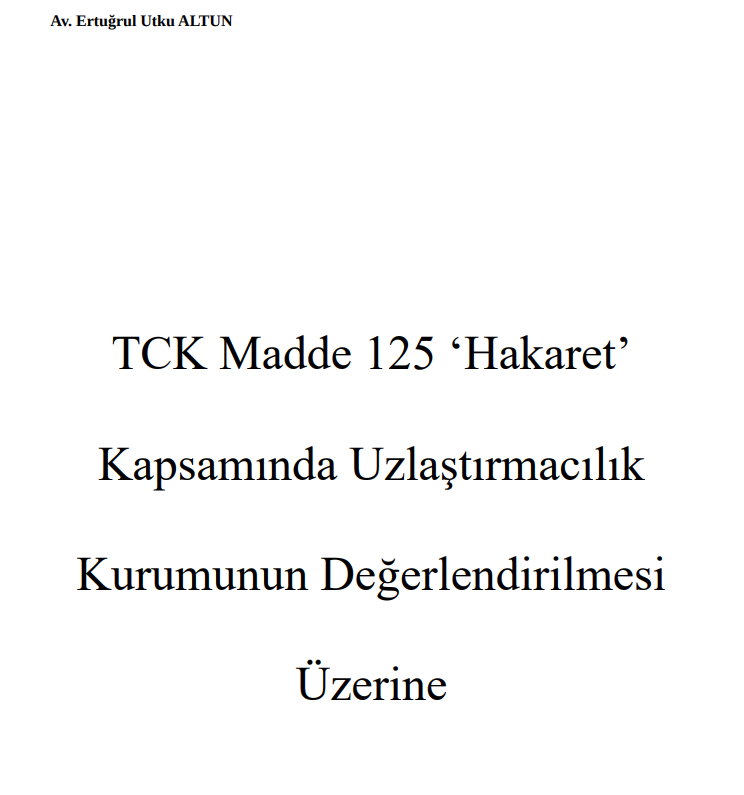 Av. Ertuğrul Utku ALTUN

TCK Madde 125 ‘Hakaret’ Kapsamında Uzlaştırmacılık Kurumunun Değerlendirilmesi Üzerine